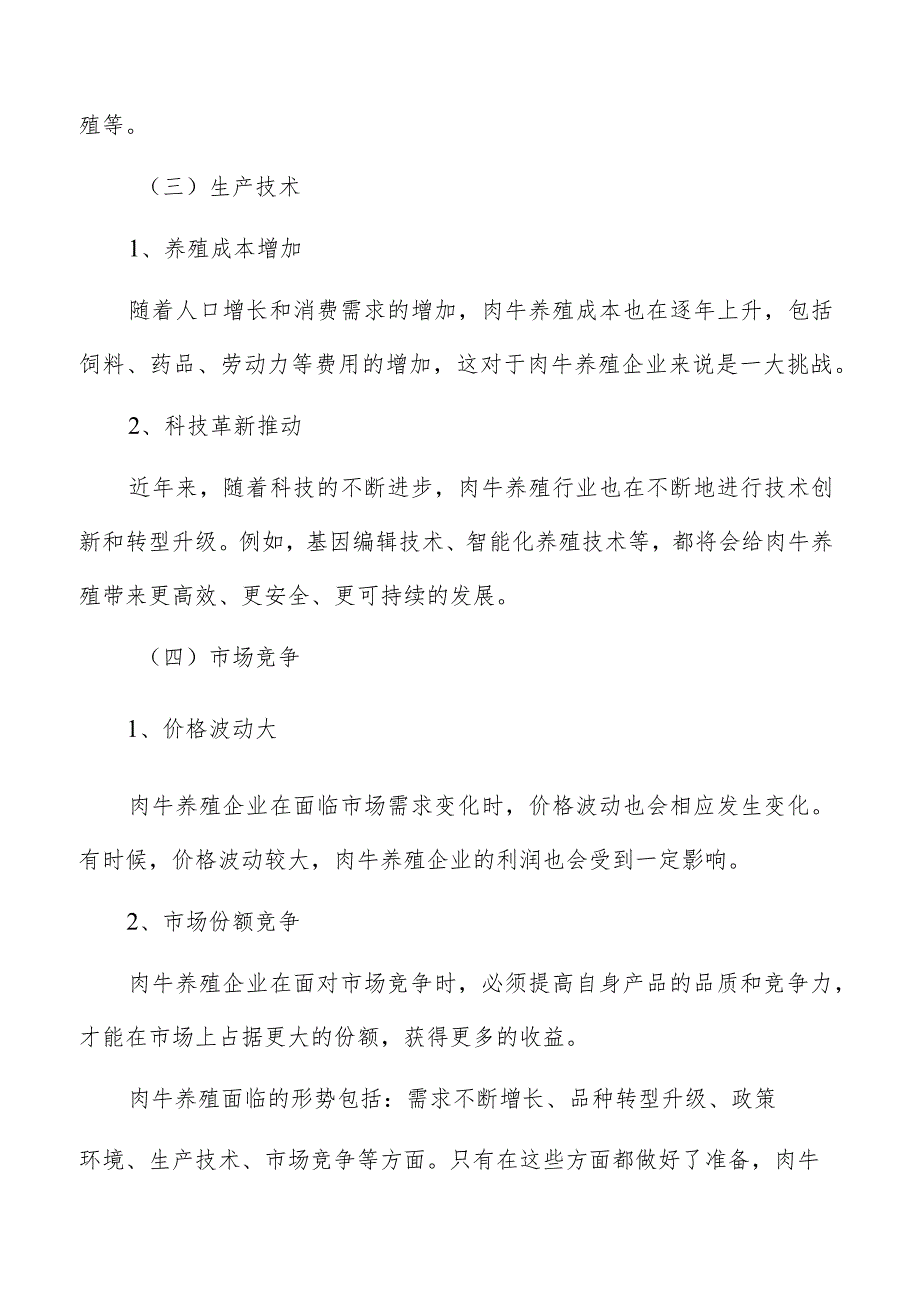 殖等。

（三）生产技术

1、养殖成本增加

随着人口增长和消费需求的增加，肉牛养殖成本也在逐年上升，包括饲料、药品、劳动力等费用的增加，这对于肉牛养殖企业来说是一大挑战。

2、科技革新推动

近年来，随着科技的不断进步，肉牛养殖行业也在不断地进行技术创新和转型升级。例如，基因编辑技术、智能化养殖技术等，都将会给肉牛养殖带来更高效、更安全、更可持续的发展。

（四）市场竞争

1、价格波动大

肉牛养殖企业在面临市场需求变化时，价格波动也会相应发生变化。有时候，价格波动较大，肉牛养殖企业的利润也会受到一定影响。

2、市场份额竞争

肉牛养殖企业在面对市场竞争时，必须提高自身产品的品质和竞争力，才能在市场上占据更大的份额，获得更多的收益。

肉牛养殖面临的形势包括：需求不断增长、品种转型升级、政策环境、生产技术、市场竞争等方面。只有在这些方面都做好了准备，肉牛